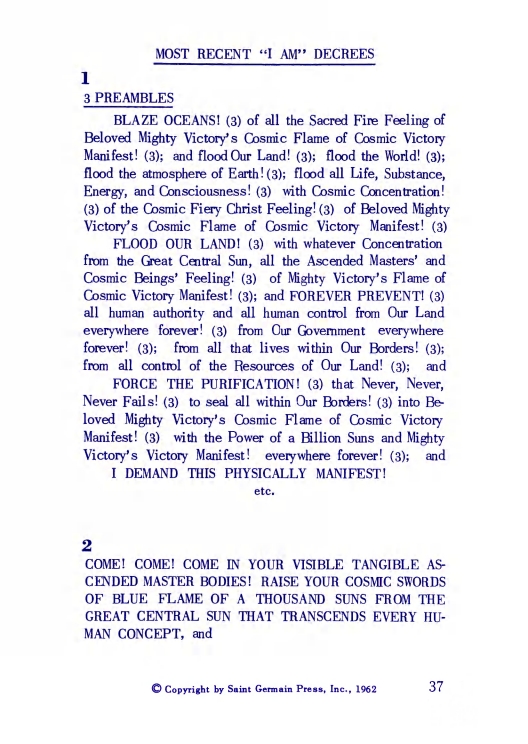 MOST RECENT "I AM" DECREES

1

3 PREAMBLES

BLAZE OCEANS! (3) of all the Sacred Fire Feeling of Beloved Mighty Victory's Cosmic Flame of Cosmic Victory Manifest! (3); and flood Our Land! (3); flood the World! (3); flood the atmosphere of Earth! (3); flood all Life, Substance, Energy, and Consciousness! (3) with Cosmic Concentration! (3) of the Cosmic Fiery Christ Feeling! (3) of Beloved Mighty Victory's Cosmic Flame of Cosmic Victory Manifest! (3)

FLOOD OUR LAND! (3) with whatever Concentration from the Great Central Sun, all the Ascended Masters' and Cosmic Beings' Feeling! (3) of Mighty Victory's Flame of Cosmic Victory Manifest! (3); and FOREVER PREVENT! (3) all human authority and all human control from Our Land everywhere forever! (3) from Our Government everywhere forever! (3); from all that lives within Our Borders! (3); from all control of the Resources of Our Land! (3); and

FORCE THE PURIFICATION! (3) that Never, Never, Never Fails! (3) to seal all within Our Borders! (3) into Beloved Mighty Victory's Cosmic Flame of Cosmic Victory Manifest! (3) with the Power of a Billion Suns and Mighty Victory's Victory Manifest! everywhere forever! (3); and

I DEMAND THIS PHYSICALLY MANIFEST!

etc.

2

COME! COME! COME IN YOUR VISIBLE TANGIBLE ASCENDED MASTER BODIES! RAISE YOUR COSMIC SWORDS OF BLUE FLAME OF A THOUSAND SUNS FROM THE GREAT CENTRAL SUN THAT TRANSCENDS EVERY HUMAN CONCEPT, and

© Copyright by Saint Germain Press, Inc., 1962 37